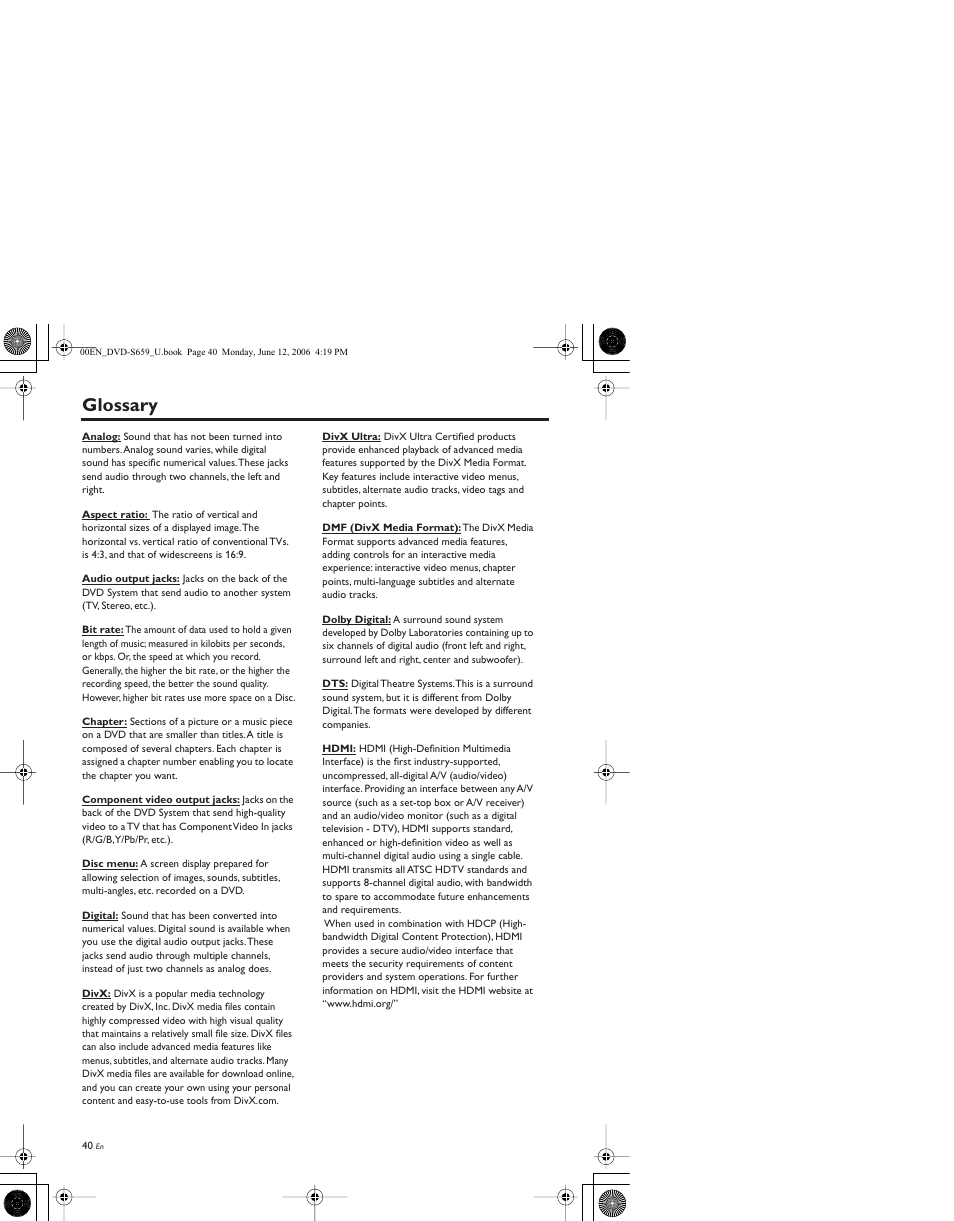 00EN_DVD-S659_U.book Page 40 Monday, June 12, 2006 4:19 PM

Glossary

Analog: Sound that has not been turned into numbers. Analog sound varies, while digital sound has specific numerical values. These jacks send audio through two channels, the left and right.

Aspect ratio: The ratio of vertical and horizontal sizes of a displayed image. The horizontal vs. vertical ratio of conventional TVs. is 4:3, and that of widescreens is 16:9.

Audio output jacks: Jacks on the back of the DVD System that send audio to another system (TV, Stereo, etc.).

Bit rate: The amount of data used to hold a given length of music; measured in kilobits per seconds, or kbps. Or, the speed at which you record. Generally, the higher the bit rate, or the higher the recording speed, the better the sound quality. However, higher bit rates use more space on a Disc.

Chapter: Sections of a picture or a music piece on a DVD that are smaller than titles. A title is composed of several chapters. Each chapter is assigned a chapter number enabling you to locate the chapter you want.

Component video output jacks: Jacks on the back of the DVD System that send high-quality video to a TV that has Component Video In jacks (R/G/B, Y/Pb/Pr, etc.).

Disc menu: A screen display prepared for allowing selection of images, sounds, subtitles, multi-angles, etc. recorded on a DVD.

Digital: Sound that has been converted into numerical values. Digital sound is available when you use the digital audio output jacks. These jacks send audio through multiple channels, instead of just two channels as analog does.

DivX: DivX is a popular media technology created by DivX, Inc. DivX media files contain highly compressed video with high visual quality that maintains a relatively small file size. DivX files can also include advanced media features like menus, subtitles, and alternate audio tracks. Many DivX media files are available for download online, and you can create your own using your personal content and easy-to-use tools from DivX.com.

DivX Ultra: DivX Ultra Certified products provide enhanced playback of advanced media features supported by the DivX Media Format. Key features include interactive video menus, subtitles, alternate audio tracks, video tags and chapter points.

DMF (DivX Media Format): The DivX Media Format supports advanced media features, adding controls for an interactive media experience: interactive video menus, chapter points, multi-language subtitles and alternate audio tracks.

Dolby Digital: A surround sound system developed by Dolby Laboratories containing up to six channels of digital audio (front left and right, surround left and right, center and subwoofer).

DTS: Digital Theatre Systems. This is a surround sound system, but it is different from Dolby Digital. The formats were developed by different companies.

HDMI: HDMI (High-Definition Multimedia Interface) is the first industry-supported, uncompressed, all-digital A/V (audio/video) interface. Providing an interface between any A/V source (such as a set-top box or A/V receiver) and an audio/video monitor (such as a digital television - DTV), HDMI supports standard, enhanced or high-definition video as well as multi-channel digital audio using a single cable. HDMI transmits all ATSC HDTV standards and supports 8-channel digital audio, with bandwidth to spare to accommodate future enhancements and requirements.
When used in combination with HDCP (High-bandwidth Digital Content Protection), HDMI provides a secure audio/video interface that meets the security requirements of content providers and system operations. For further information on HDMI, visit the HDMI website at "www.hdmi.org/"

40 En